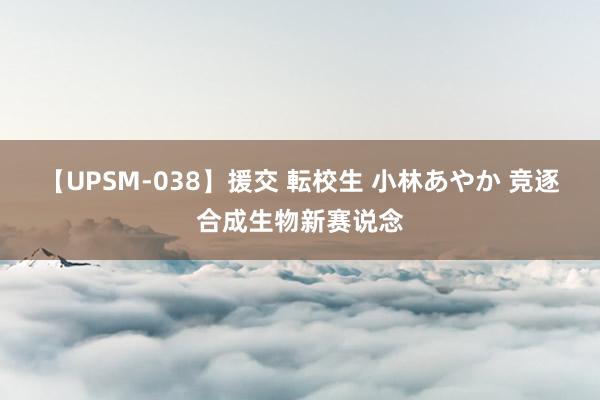 【UPSM-038】援交 転校生 小林あやか 竞逐合成生物新赛说念